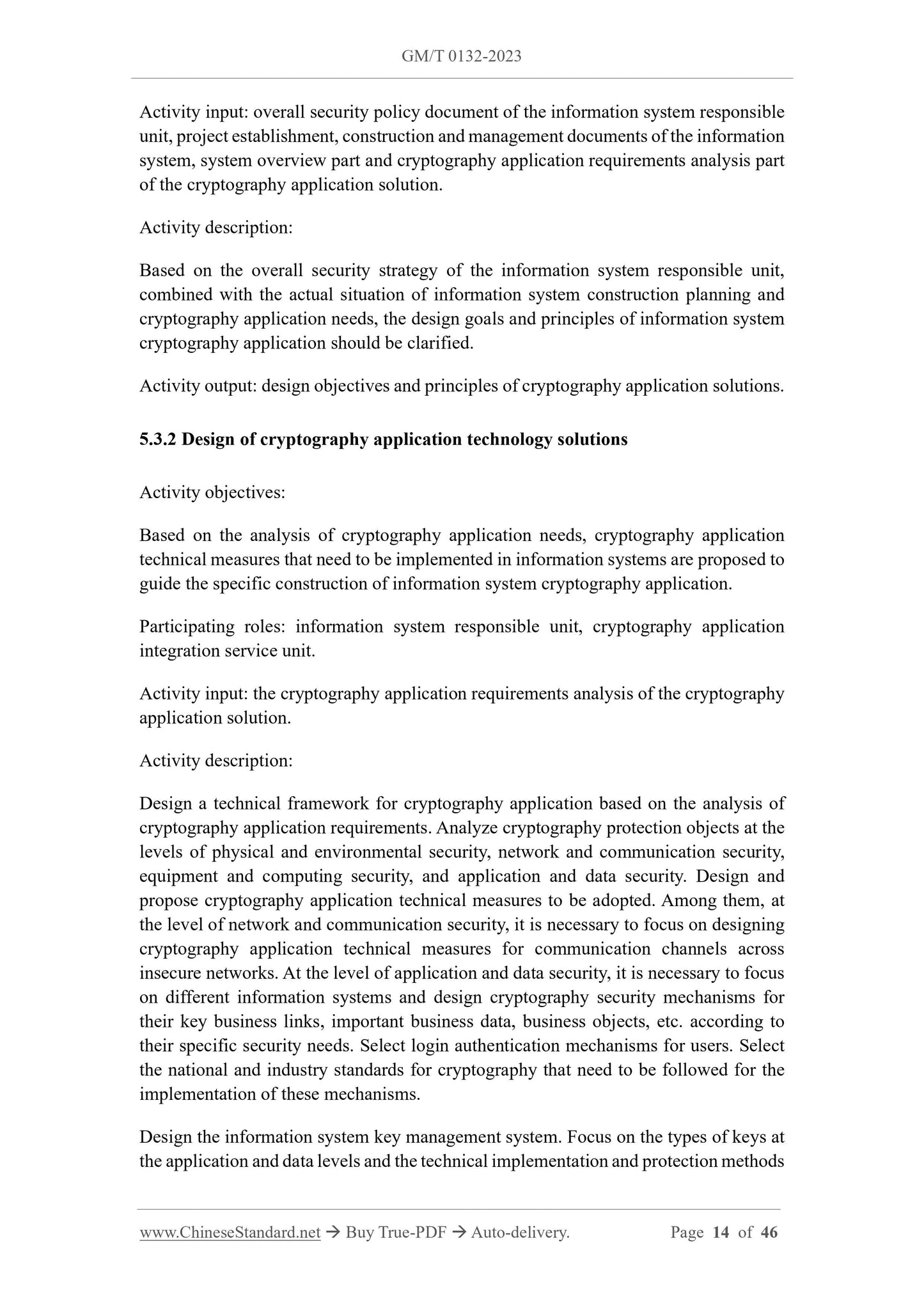 GM/T 0132-2023

Activity input: overall security policy document of the information system responsible unit, project establishment, construction and management documents of the information system, system overview part and cryptography application requirements analysis part of the cryptography application solution.

Activity description:

Based on the overall security strategy of the information system responsible unit, combined with the actual situation of information system construction planning and cryptography application needs, the design goals and principles of information system cryptography application should be clarified.

Activity output: design objectives and principles of cryptography application solutions.

5.3.2 Design of cryptography application technology solutions

Activity objectives:

Based on the analysis of cryptography application needs, cryptography application technical measures that need to be implemented in information systems are proposed to guide the specific construction of information system cryptography application.

Participating roles: information system responsible unit, cryptography application integration service unit.

Activity input: the cryptography application requirements analysis of the cryptography application solution.

Activity description:

Design a technical framework for cryptography application based on the analysis of cryptography application requirements. Analyze cryptography protection objects at the levels of physical and environmental security, network and communication security, equipment and computing security, and application and data security. Design and propose cryptography application technical measures to be adopted. Among them, at the level of network and communication security, it is necessary to focus on designing cryptography application technical measures for communication channels across insecure networks. At the level of application and data security, it is necessary to focus on different information systems and design cryptography security mechanisms for their key business links, important business data, business objects, etc. according to their specific security needs. Select login authentication mechanisms for users. Select the national and industry standards for cryptography that need to be followed for the implementation of these mechanisms.

Design the information system key management system. Focus on the types of keys at the application and data levels and the technical implementation and protection methods

www.ChineseStandard.net → Buy True-PDF → Auto-delivery. Page 14 of 46